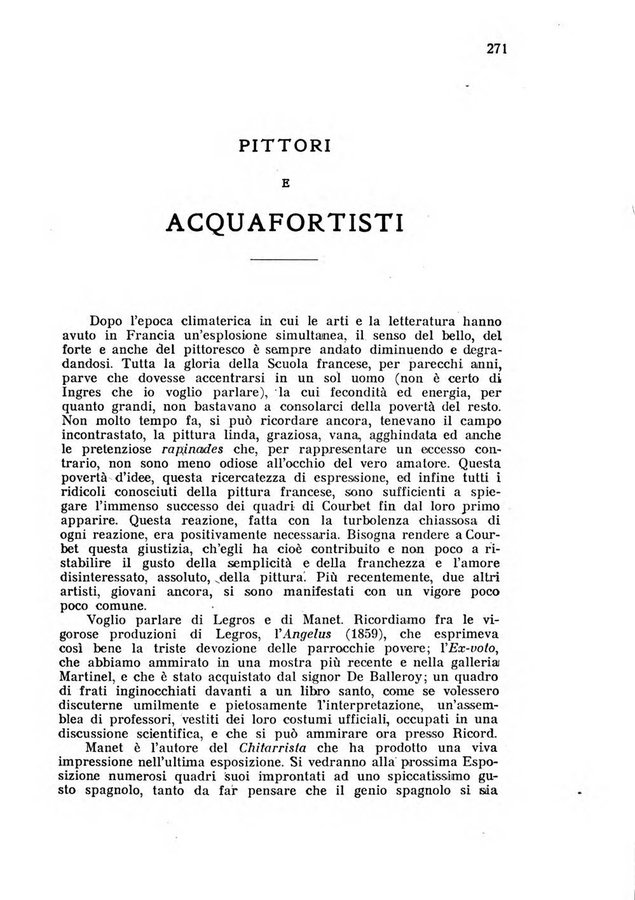 271

PITTORI

E

ACQUAFORTISTI

Dopo l'epoca climaterica in cui le arti e la letteratura hanno avuto in Francia un'esplosione simultanea, il senso del bello, del forte e anche del pittoresco è sempre andato diminuendo e degradandosi. Tutta la gloria della Scuola francese, per parecchi anni, parve che dovesse accentrarsi in un sol uomo (non è certo di Ingres che io voglio parlare), la cui fecondità ed energia, per quanto grandi, non bastavano a consolarci della povertà del resto. Non molto tempo fa, si può ricordare ancora, tenevano il campo incontrastato, la pittura linda, graziosa, vana, agghindata ed anche le pretenziose rapinades che, per rappresentare un eccesso contrario, non sono meno odiose all'occhio del vero amatore. Questa povertà d'idee, questa ricercatezza di espressione, ed infine tutti i ridicoli conosciuti della pittura francese, sono sufficienti a spiegare l'immenso successo dei quadri di Courbet fin dal loro primo apparire. Questa reazione, fatta con la turbolenza chiassosa di ogni reazione, era positivamente necessaria. Bisogna rendere a Courbet questa giustizia, ch'egli ha cioè contribuito e non poco a ristabilire il gusto della semplicità e della franchezza e l'amore disinteressato, assoluto, della pittura. Più recentemente, due altri artisti, giovani ancora, si sono manifestati con un vigore poco poco comune.

Voglio parlare di Legros e di Manet. Ricordiamo fra le vigorose produzioni di Legros, l'Angelus (1859), che esprimeva così bene la triste devozione delle parrocchie povere; l'Ex-voto, che abbiamo ammirato in una mostra più recente e nella galleria Martinel, e che è stato acquistato dal signor De Balleroy; un quadro di frati inginocchiati davanti a un libro santo, come se volessero discuterne umilmente e pietosamente l'interpretazione, un'assemblea di professori, vestiti dei loro costumi ufficiali, occupati in una discussione scientifica, e che si può ammirare ora presso Ricord. Manet è l'autore del Chitarrista che ha prodotto una viva impressione nell'ultima esposizione. Si vedranno alla prossima Esposizione numerosi quadri suoi improntati ad uno spiccatissimo gusto spagnolo, tanto da far pensare che il genio spagnolo si sia